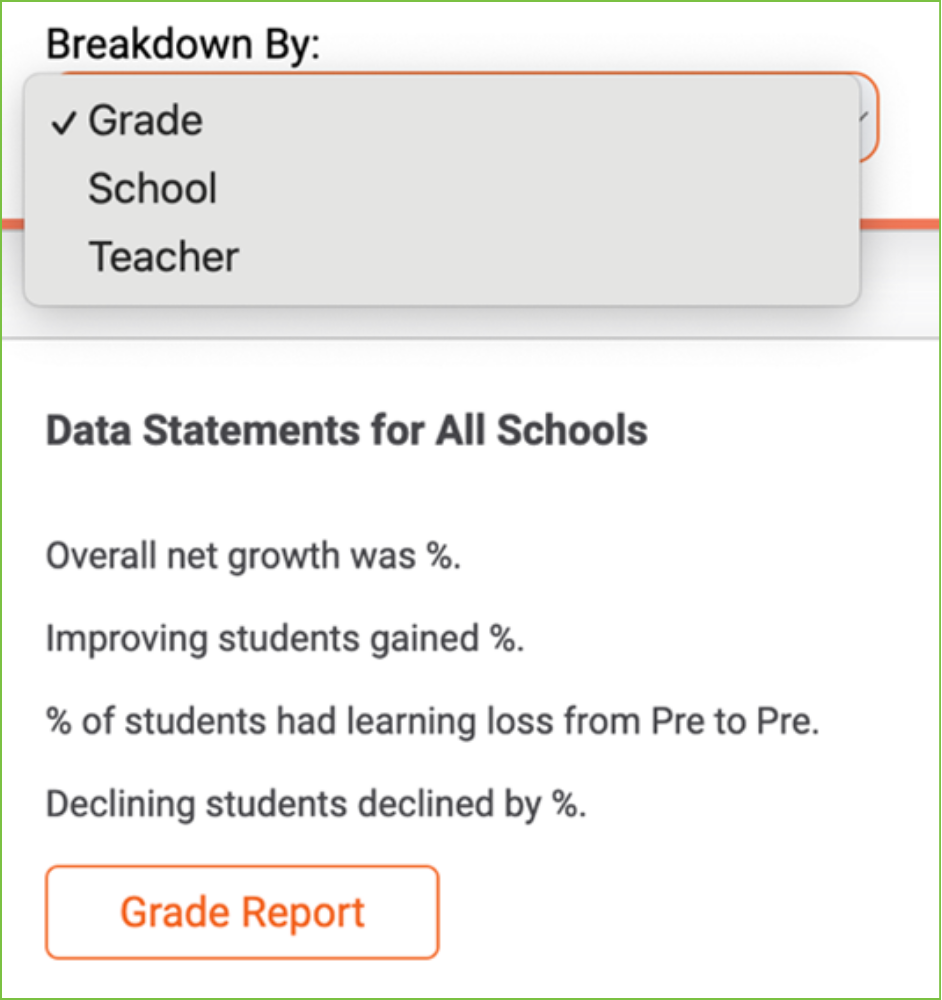 Breakdown By:

✓ Grade
School
Teacher

Data Statements for All Schools

Overall net growth was %.

Improving students gained %.

% of students had learning loss from Pre to Pre.

Declining students declined by %.

Grade Report